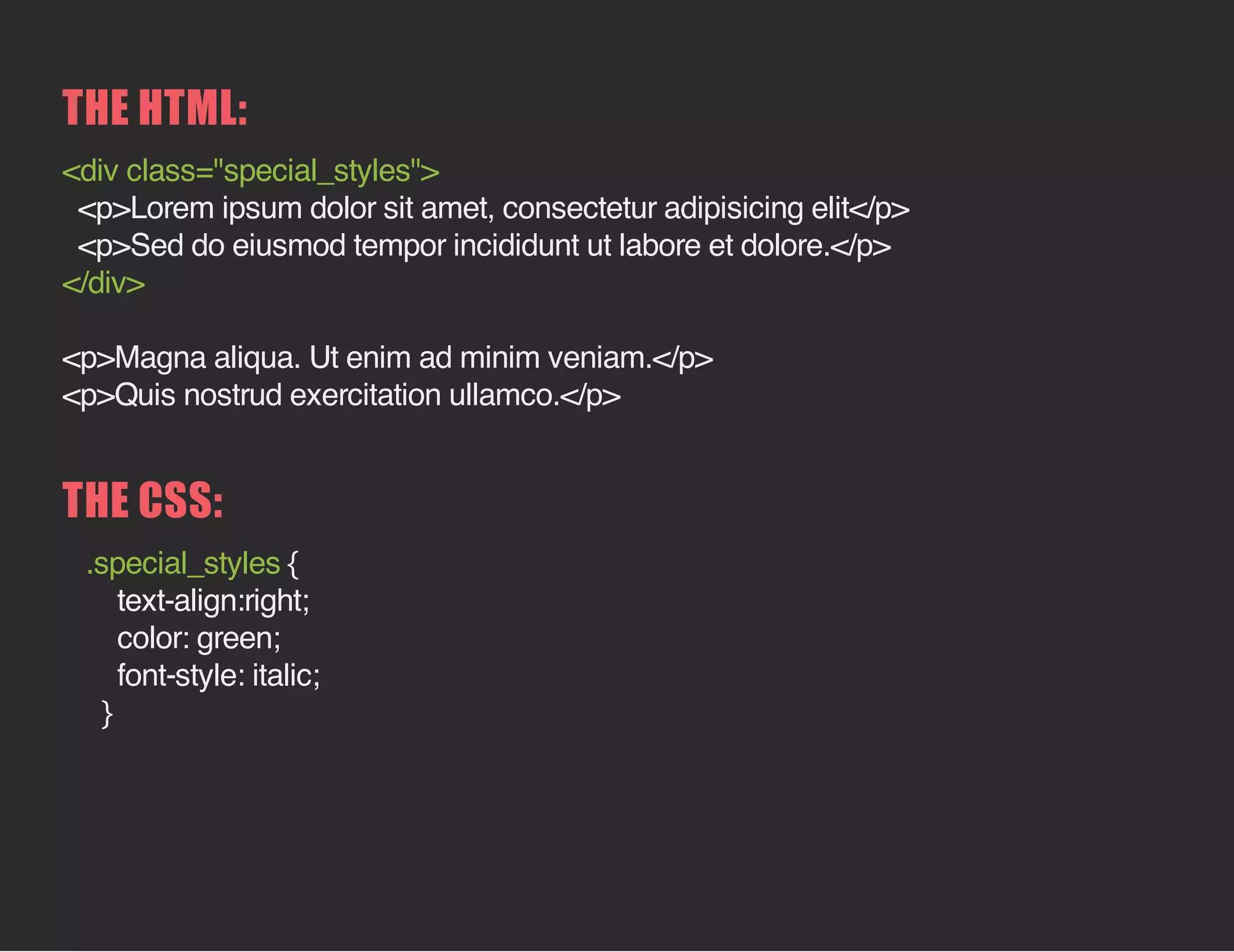 THE HTML:

<div class="special_styles">
<p>Lorem ipsum dolor sit amet, consectetur adipisicing elit</p>
<p>Sed do eiusmod tempor incididunt ut labore et dolore.</p>
</div>

<p>Magna aliqua. Ut enim ad minim veniam.</p>
<p>Quis nostrud exercitation ullamco.</p>

THE CSS:

.special_styles {
text-align:right;
color: green;
font-style: italic;
}